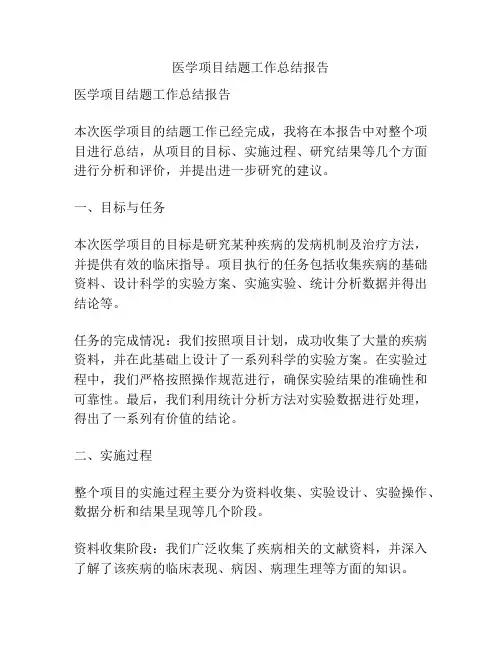 医学项目结题工作总结报告

医学项目结题工作总结报告

本次医学项目的结题工作已经完成，我将在本报告中对整个项目进行总结，从项目的目标、实施过程、研究结果等几个方面进行分析和评价，并提出进一步研究的建议。

一、目标与任务

本次医学项目的目标是研究某种疾病的发病机制及治疗方法，并提供有效的临床指导。项目执行的任务包括收集疾病的基础资料、设计科学的实验方案、实施实验、统计分析数据并得出结论等。

任务的完成情况：我们按照项目计划，成功收集了大量的疾病资料，并在此基础上设计了一系列科学的实验方案。在实验过程中，我们严格按照操作规范进行，确保实验结果的准确性和可靠性。最后，我们利用统计分析方法对实验数据进行处理，得出了一系列有价值的结论。

二、实施过程

整个项目的实施过程主要分为资料收集、实验设计、实验操作、数据分析和结果呈现等几个阶段。

资料收集阶段：我们广泛收集了疾病相关的文献资料，并深入了解了该疾病的临床表现、病因、病理生理等方面的知识。